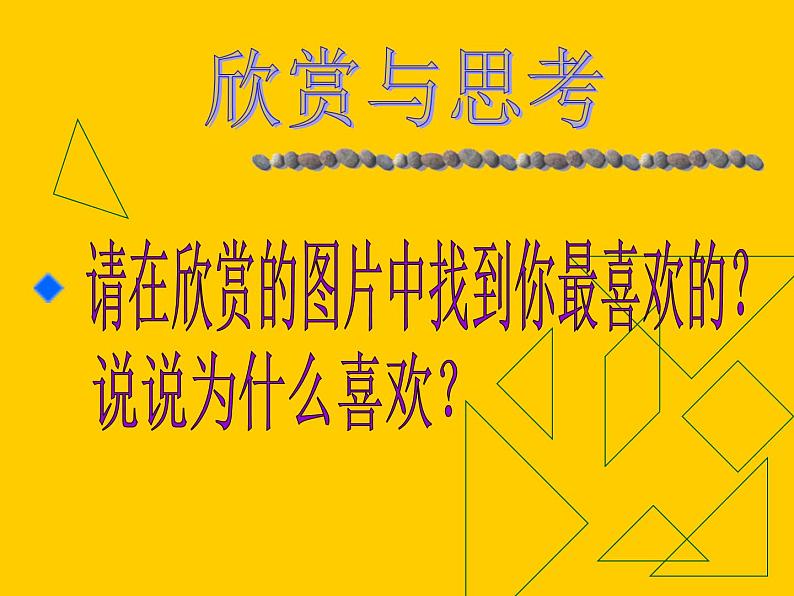 欣赏与思考

请在欣赏的图片中找到你最喜欢的？说说为什么喜欢？